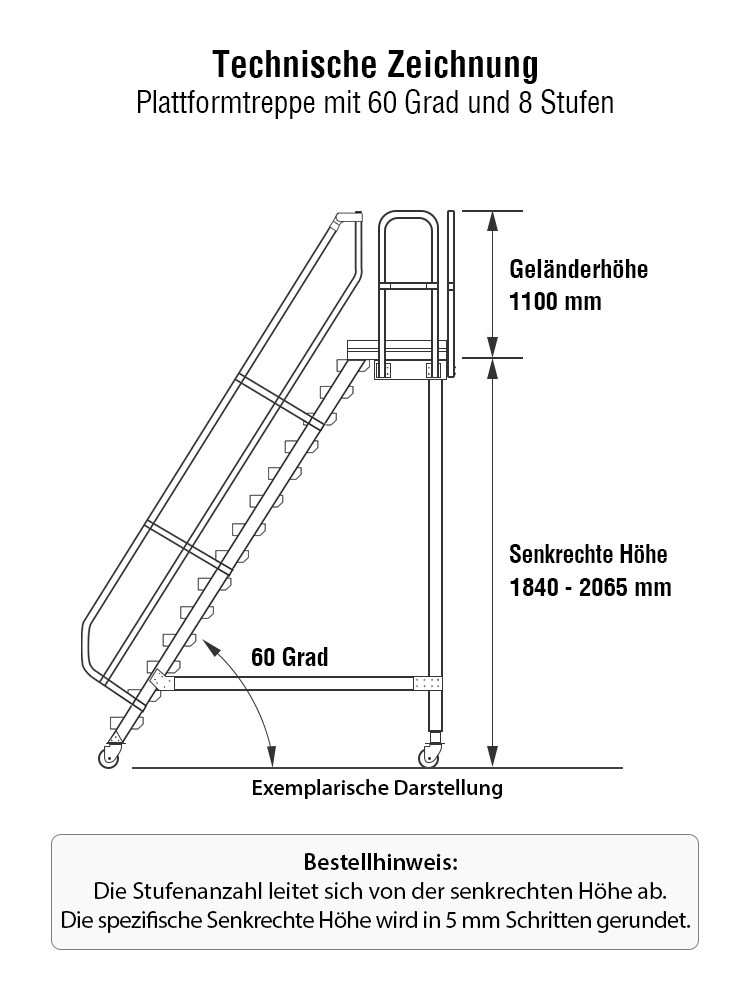 Technische Zeichnung
Plattformtreppe mit 60 Grad und 8 Stufen

Geländerhöhe
1100 mm

Senkrechte Höhe
1840 - 2065 mm

60 Grad

Exemplarische Darstellung

Bestellhinweis:
Die Stufenanzahl leitet sich von der senkrechten Höhe ab.
Die spezifische Senkrechte Höhe wird in 5 mm Schritten gerundet.